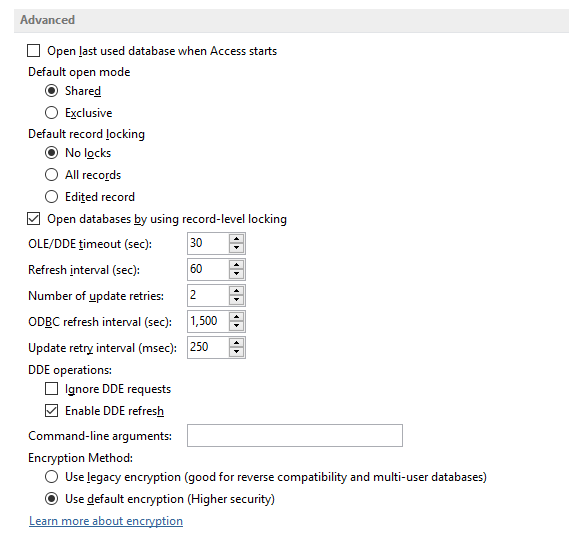 Advanced

Open last used database when Access starts

Default open mode

Shared

Exclusive

Default record locking

No locks

All records

Edited record

Open databases by using record-level locking

OLE/DDE timeout (sec): 30

Refresh interval (sec): 60

Number of update retries: 2

ODBC refresh interval (sec): 1,500

Update retry interval (msec): 250

DDE operations:

Ignore DDE requests

Enable DDE refresh

Command-line arguments:

Encryption Method:

Use legacy encryption (good for reverse compatibility and multi-user databases)

Use default encryption (Higher security)

Learn more about encryption